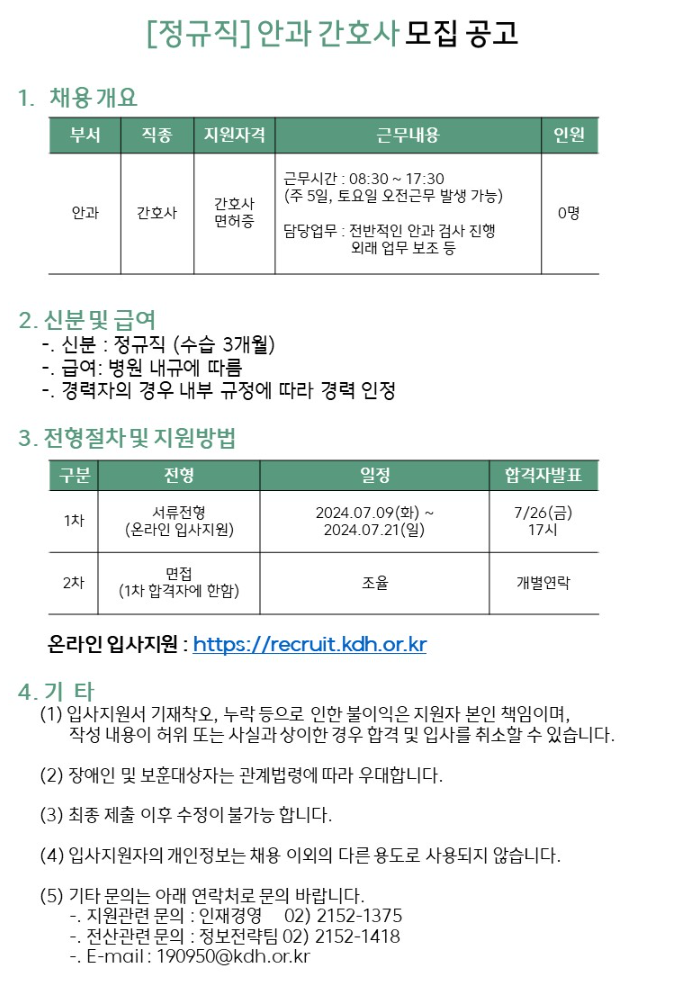 [정규직] 안과 간호사 모집 공고

1. 채용 개요

| 부서 | 직종 | 지원자격 | 근무내용 | 인원 |
|---|---|---|---|---|
| 안과 | 간호사 | 간호사 면허증 | 근무시간 : 08:30 ~ 17:30 (주 5일, 토요일 오전근무 발생 가능) 담당업무 : 전반적인 안과 검사 진행 외래 업무 보조 등 | 0명 |

2. 신분 및 급여
-. 신분 : 정규직 (수습 3개월)
-. 급여: 병원 내규에 따름
-. 경력자의 경우 내부 규정에 따라 경력 인정

3. 전형절차 및 지원방법

| 구분 | 전형 | 일정 | 합격자발표 |
|---|---|---|---|
| 1차 | 서류전형 (온라인 입사지원) | 2024.07.09(화) ~ 2024.07.21(일) | 7/26(금) 17시 |
| 2차 | 면접 (1차 합격자에 한함) | 조율 | 개별연락 |

온라인 입사지원 : https://recruit.kdh.or.kr

4. 기 타
(1) 입사지원서 기재착오, 누락 등으로 인한 불이익은 지원자 본인 책임이며, 작성 내용이 허위 또는 사실과 상이한 경우 합격 및 입사를 취소할 수 있습니다.

(2) 장애인 및 보훈대상자는 관계법령에 따라 우대합니다.

(3) 최종 제출 이후 수정이 불가능 합니다.

(4) 입사지원자의 개인정보는 채용 이외의 다른 용도로 사용되지 않습니다.

(5) 기타 문의는 아래 연락처로 문의 바랍니다.
-. 지원관련 문의 : 인재경영 02) 2152-1375
-. 전산관련 문의 : 정보전략팀 02) 2152-1418
-. E-mail : 190950@kdh.or.kr